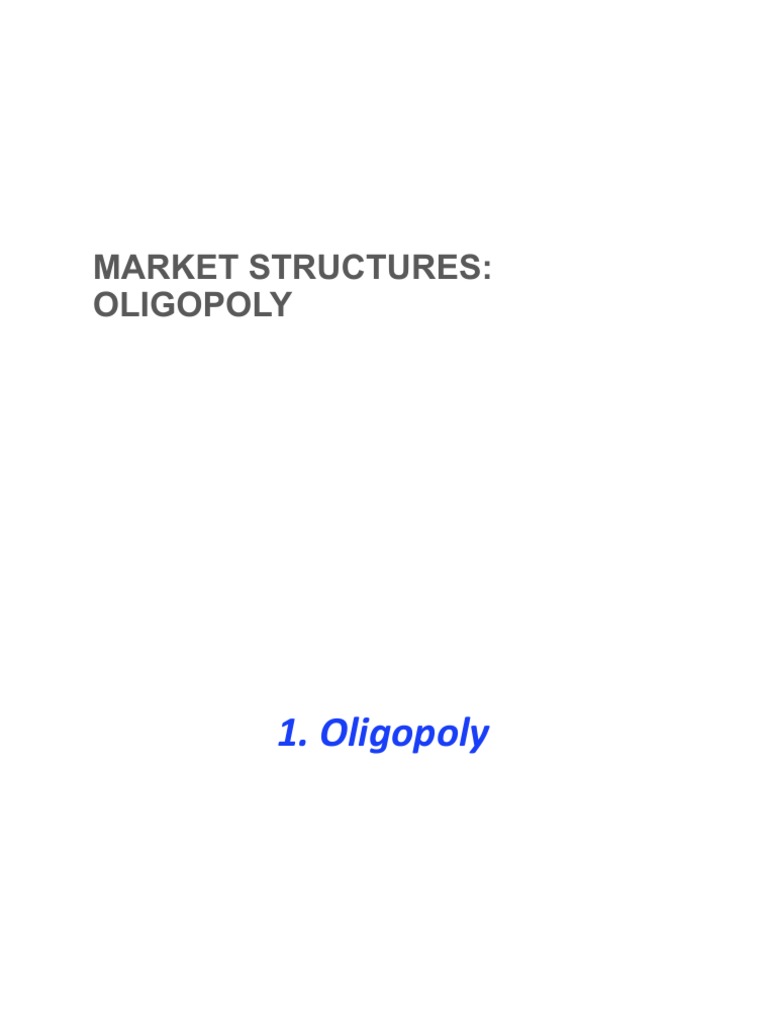 MARKET STRUCTURES: OLIGOPOLY

1. Oligopoly